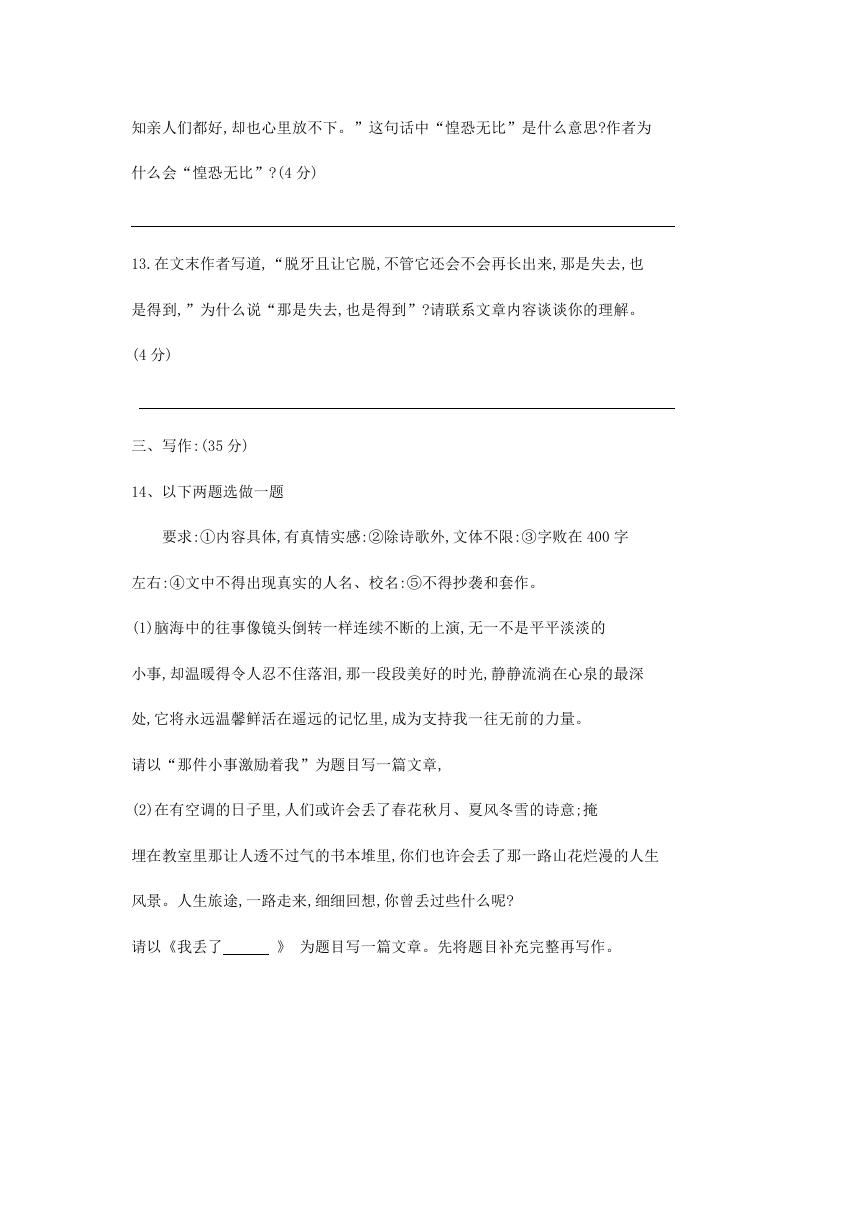 知亲人们都好,却也心里放不下。”这句话中“惶恐无比”是什么意思?作者为什么会“惶恐无比”?(4 分)

13.在文末作者写道,“脱牙且让它脱,不管它还会不会再长出来,那是失去,也是得到,”为什么说“那是失去,也是得到”?请联系文章内容谈谈你的理解。(4 分)

三、写作:(35 分)

14、以下两题选做一题

要求:①内容具体,有真情实感:②除诗歌外,文体不限:③字败在 400 字左右:④文中不得出现真实的人名、校名:⑤不得抄袭和套作。

(1)脑海中的往事像镜头倒转一样连续不断的上演,无一不是平平淡淡的小事,却温暖得令人忍不住落泪,那一段段美好的时光,静静流淌在心泉的最深处,它将永远温馨鲜活在遥远的记忆里,成为支持我一往无前的力量。

请以“那件小事激励着我”为题目写一篇文章,

(2)在有空调的日子里,人们或许会丢了春花秋月、夏风冬雪的诗意;掩埋在教室里那让人透不过气的书本堆里,你们也许会丢了那一路山花烂漫的人生风景。人生旅途,一路走来,细细回想,你曾丢过些什么呢?

请以《我丢了______ 》 为题目写一篇文章。先将题目补充完整再写作。